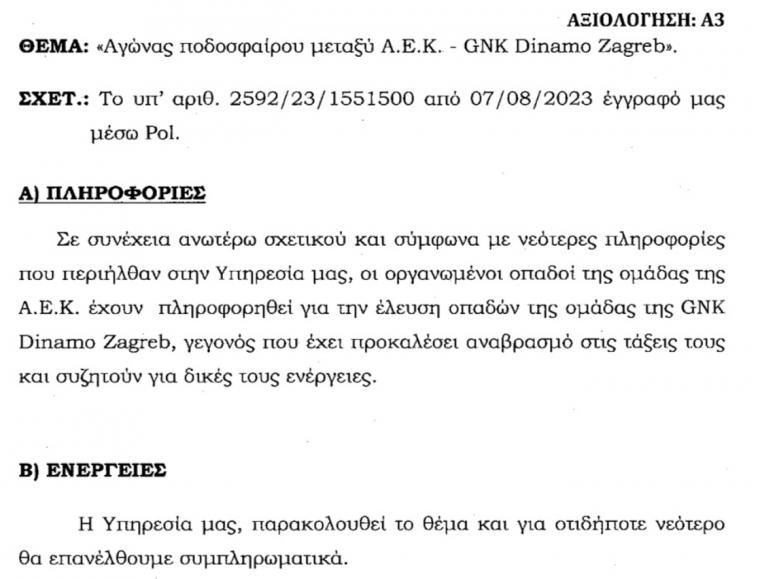 ΑΞΙΟΛΟΓΗΣΗ: Α3

ΘΕΜΑ: «Αγώνας ποδοσφαίρου μεταξύ Α.Ε.Κ. - GNK Dinamo Zagreb».

ΣΧΕΤ.: Το υπ' αριθ. 2592/23/1551500 από 07/08/2023 έγγραφό μας μέσω Pol.

Α) ΠΛΗΡΟΦΟΡΙΕΣ

Σε συνέχεια ανωτέρω σχετικού και σύμφωνα με νεότερες πληροφορίες που περιήλθαν στην Υπηρεσία μας, οι οργανωμένοι οπαδοί της ομάδας της Α.Ε.Κ. έχουν πληροφορηθεί για την έλευση οπαδών της ομάδας της GNK Dinamo Zagreb, γεγονός που έχει προκαλέσει αναβρασμό στις τάξεις τους και συζητούν για δικές τους ενέργειες.

Β) ΕΝΕΡΓΕΙΕΣ

Η Υπηρεσία μας, παρακολουθεί το θέμα και για οτιδήποτε νεότερο θα επανέλθουμε συμπληρωματικά.